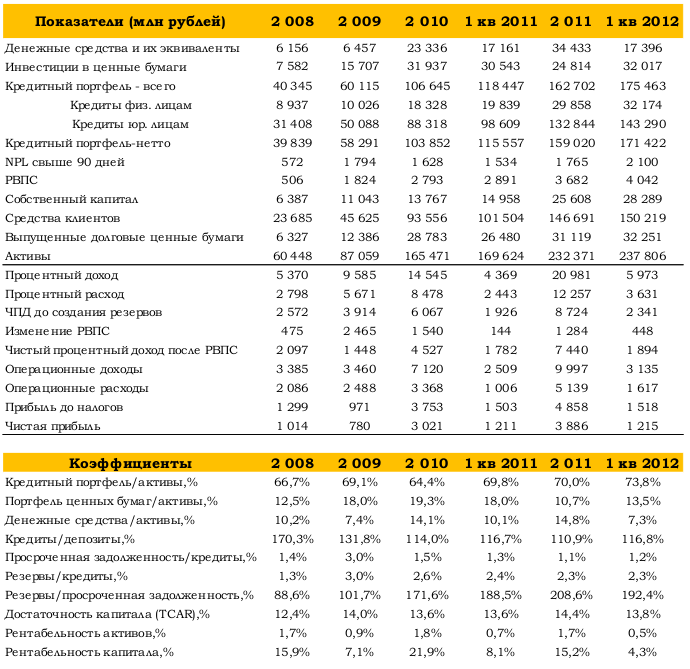 | Показатели (млн рублей) | 2 008 | 2 009 | 2 010 | 1 кв 2011 | 2 011 | 1 кв 2012 |
|---|---|---|---|---|---|---|
| Денежные средства и их эквиваленты | 6 156 | 6 457 | 23 336 | 17 161 | 34 433 | 17 396 |
| Инвестиции в ценные бумаги | 7 582 | 15 707 | 31 937 | 30 543 | 24 814 | 32 017 |
| Кредитный портфель - всего | 40 345 | 60 115 | 106 645 | 118 447 | 162 702 | 175 463 |
| Кредиты физ. лицам | 8 937 | 10 026 | 18 328 | 19 839 | 29 858 | 32 174 |
| Кредиты юр. лицам | 31 408 | 50 088 | 88 318 | 98 609 | 132 844 | 143 290 |
| Кредитный портфель-нетто | 39 839 | 58 291 | 103 852 | 115 557 | 159 020 | 171 422 |
| NPL свыше 90 дней | 572 | 1 794 | 1 628 | 1 534 | 1 765 | 2 100 |
| РВПС | 506 | 1 824 | 2 793 | 2 891 | 3 682 | 4 042 |
| Собственный капитал | 6 387 | 11 043 | 13 767 | 14 958 | 25 608 | 28 289 |
| Средства клиентов | 23 685 | 45 625 | 93 556 | 101 504 | 146 691 | 150 219 |
| Выпущенные долговые ценные бумаги | 6 327 | 12 386 | 28 783 | 26 480 | 31 119 | 32 251 |
| Активы | 60 448 | 87 059 | 165 471 | 169 624 | 232 371 | 237 806 |
| Процентный доход | 5 370 | 9 585 | 14 545 | 4 369 | 20 981 | 5 973 |
| Процентный расход | 2 798 | 5 671 | 8 478 | 2 443 | 12 257 | 3 631 |
| ЧПД до создания резервов | 2 572 | 3 914 | 6 067 | 1 926 | 8 724 | 2 341 |
| Изменение РВПС | 475 | 2 465 | 1 540 | 144 | 1 284 | 448 |
| Чистый процентный доход после РВПС | 2 097 | 1 448 | 4 527 | 1 782 | 7 440 | 1 894 |
| Операционные доходы | 3 385 | 3 460 | 7 120 | 2 509 | 9 997 | 3 135 |
| Операционные расходы | 2 086 | 2 488 | 3 368 | 1 006 | 5 139 | 1 617 |
| Прибыль до налогов | 1 299 | 971 | 3 753 | 1 503 | 4 858 | 1 518 |
| Чистая прибыль | 1 014 | 780 | 3 021 | 1 211 | 3 886 | 1 215 |

| Коэффициенты | 2 008 | 2 009 | 2 010 | 1 кв 2011 | 2 011 | 1 кв 2012 |
|---|---|---|---|---|---|---|
| Кредитный портфель/активы,% | 66,7% | 69,1% | 64,4% | 69,8% | 70,0% | 73,8% |
| Портфель ценных бумаг/активы,% | 12,5% | 18,0% | 19,3% | 18,0% | 10,7% | 13,5% |
| Денежные средства/активы,% | 10,2% | 7,4% | 14,1% | 10,1% | 14,8% | 7,3% |
| Кредиты/депозиты,% | 170,3% | 131,8% | 114,0% | 116,7% | 110,9% | 116,8% |
| Просроченная задолженность/кредиты,% | 1,4% | 3,0% | 1,5% | 1,3% | 1,1% | 1,2% |
| Резервы/кредиты,% | 1,3% | 3,0% | 2,6% | 2,4% | 2,3% | 2,3% |
| Резервы/просроченная задолженность,% | 88,6% | 101,7% | 171,6% | 188,5% | 208,6% | 192,4% |
| Достаточность капитала (TCAR),% | 12,4% | 14,0% | 13,6% | 13,6% | 14,4% | 13,8% |
| Рентабельность активов,% | 1,7% | 0,9% | 1,8% | 0,7% | 1,7% | 0,5% |
| Рентабельность капитала,% | 15,9% | 7,1% | 21,9% | 8,1% | 15,2% | 4,3% |